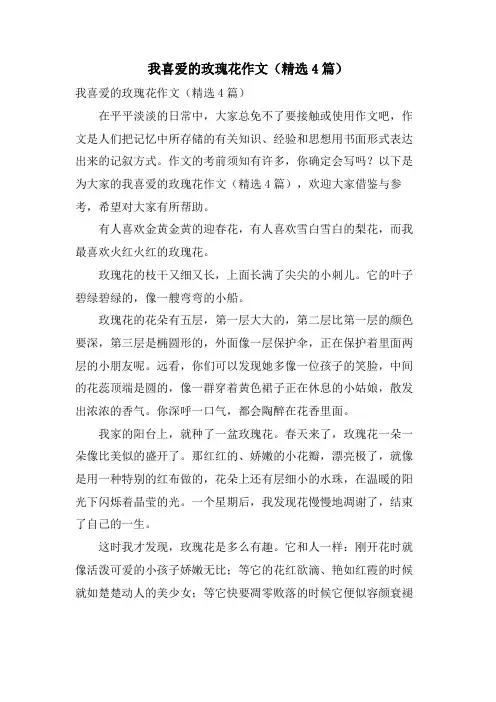 我喜爱的玫瑰花作文（精选4篇）

我喜爱的玫瑰花作文（精选4篇）

在平平淡淡的日常中，大家总免不了要接触或使用作文吧，作文是人们把记忆中所存储的有关知识、经验和思想用书面形式表达出来的记叙方式。作文的考前须知有许多，你确定会写吗？以下是为大家的我喜爱的玫瑰花作文（精选4篇），欢迎大家借鉴与参考，希望对大家有所帮助。

有人喜欢金黄金黄的迎春花，有人喜欢雪白雪白的梨花，而我最喜欢火红火红的玫瑰花。

玫瑰花的枝干又细又长，上面长满了尖尖的小刺儿。它的叶子碧绿碧绿的，像一艘弯弯的小船。

玫瑰花的花朵有五层，第一层大大的，第二层比第一层的颜色要深，第三层是椭圆形的，外面像一层保护伞，正在保护着里面两层的小朋友呢。远看，你们可以发现她多像一位孩子的笑脸，中间的花蕊顶端是圆的，像一群穿着黄色裙子正在休息的小姑娘，散发出浓浓的香气。你深呼一口气，都会陶醉在花香里面。

我家的阳台上，就种了一盆玫瑰花。春天来了，玫瑰花一朵一朵像比美似的盛开了。那红红的、娇嫩的小花瓣，漂亮极了，就像是用一种特别的红布做的，花朵上还有层细小的水珠，在温暖的阳光下闪烁着晶莹的光。一个星期后，我发现花慢慢地凋谢了，结束了自己的一生。

这时我才发现，玫瑰花是多么有趣。它和人一样：刚开花时就像活泼可爱的小孩子娇嫩无比；等它的花红欲滴、艳如红霞的时候就如楚楚动人的美少女；等它快要凋零败落的时候它便似容颜衰褪